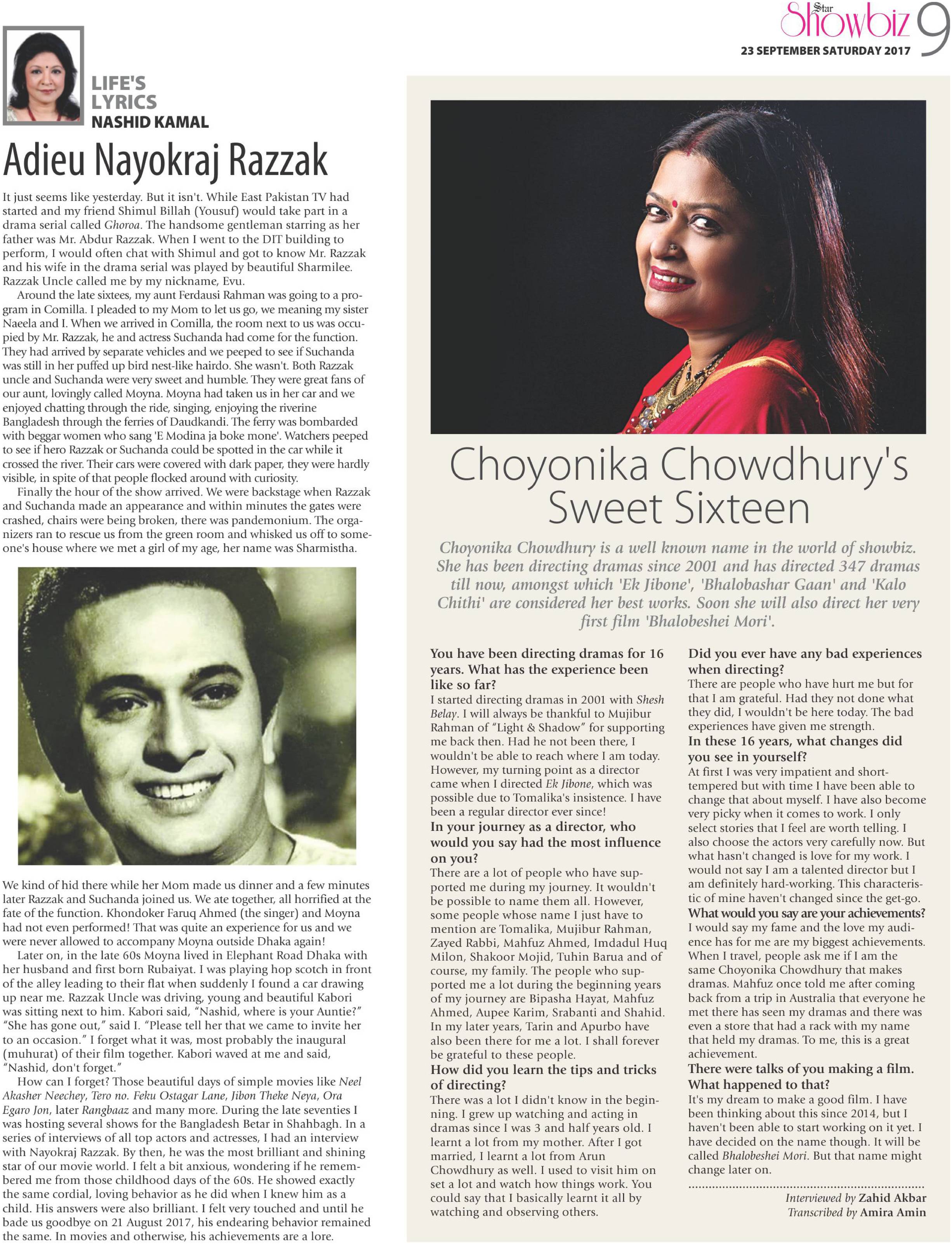 Star Showbiz 9
23 SEPTEMBER SATURDAY 2017

LIFE'S LYRICS
NASHID KAMAL

Adieu Nayokraj Razzak

It just seems like yesterday. But it isn't. While East Pakistan TV had started and my friend Shimul Billah (Yousuf) would take part in a drama serial called Ghoroa. The handsome gentleman starring as her father was Mr. Abdur Razzak. When I went to the DIT building to perform, I would often chat with Shimul and got to know Mr. Razzak and his wife in the drama serial was played by beautiful Sharmilee. Razzak Uncle called me by my nickname, Evu.

Around the late sixtees, my aunt Ferdausi Rahman was going to a program in Comilla. I pleaded to my Mom to let us go, we meaning my sister Naeela and I. When we arrived in Comilla, the room next to us was occupied by Mr. Razzak, he and actress Suchanda had come for the function. They had arrived by separate vehicles and we peeped to see if Suchanda was still in her puffed up bird nest-like hairdo. She wasn't. Both Razzak uncle and Suchanda were very sweet and humble. They were great fans of our aunt, lovingly called Moyna. Moyna had taken us in her car and we enjoyed chatting through the ride, singing, enjoying the riverine Bangladesh through the ferries of Daudkandi. The ferry was bombarded with beggar women who sang 'E Modina ja boke mone'. Watchers peeped to see if hero Razzak or Suchanda could be spotted in the car while it crossed the river. Their cars were covered with dark paper, they were hardly visible, in spite of that people flocked around with curiosity.

Finally the hour of the show arrived. We were backstage when Razzak and Suchanda made an appearance and within minutes the gates were crashed, chairs were being broken, there was pandemonium. The organizers ran to rescue us from the green room and whisked us off to someone's house where we met a girl of my age, her name was Sharmistha.

We kind of hid there while her Mom made us dinner and a few minutes later Razzak and Suchanda joined us. We ate together, all horrified at the fate of the function. Khondoker Faruq Ahmed (the singer) and Moyna had not even performed! That was quite an experience for us and we were never allowed to accompany Moyna outside Dhaka again!

Later on, in the late 60s Moyna lived in Elephant Road Dhaka with her husband and first born Rubaiyat. I was playing hop scotch in front of the alley leading to their flat when suddenly I found a car drawing up near me. Razzak Uncle was driving, young and beautiful Kabori was sitting next to him. Kabori said, "Nashid, where is your Auntie?" "She has gone out," said I. "Please tell her that we came to invite her to an occasion." I forget what it was, most probably the inaugural (muhurat) of their film together. Kabori waved at me and said, "Nashid, don't forget."

How can I forget? Those beautiful days of simple movies like Neel Akasher Neechey, Tero no. Feku Ostagar Lane, Jibon Theke Neya, Ora Egaro Jon, later Rangbaaz and many more. During the late seventies I was hosting several shows for the Bangladesh Betar in Shahbagh. In a series of interviews of all top actors and actresses, I had an interview with Nayokraj Razzak. By then, he was the most brilliant and shining star of our movie world. I felt a bit anxious, wondering if he remembered me from those childhood days of the 60s. He showed exactly the same cordial, loving behavior as he did when I knew him as a child. His answers were also brilliant. I felt very touched and until he bade us goodbye on 21 August 2017, his endearing behavior remained the same. In movies and otherwise, his achievements are a lore.

Choyonika Chowdhury's Sweet Sixteen

Choyonika Chowdhury is a well known name in the world of showbiz. She has been directing dramas since 2001 and has directed 347 dramas till now, amongst which 'Ek Jibone', 'Bhalobashar Gaan' and 'Kalo Chithi' are considered her best works. Soon she will also direct her very first film 'Bhalobeshei Mori'.

You have been directing dramas for 16 years. What has the experience been like so far?
I started directing dramas in 2001 with Shesh Belay. I will always be thankful to Mujibur Rahman of "Light & Shadow" for supporting me back then. Had he not been there, I wouldn't be able to reach where I am today. However, my turning point as a director came when I directed Ek Jibone, which was possible due to Tomalika's insistence. I have been a regular director ever since!
In your journey as a director, who would you say had the most influence on you?
There are a lot of people who have supported me during my journey. It wouldn't be possible to name them all. However, some people whose name I just have to mention are Tomalika, Mujibur Rahman, Zayed Rabbi, Mahfuz Ahmed, Imdadul Huq Milon, Shakoor Mojid, Tuhin Barua and of course, my family. The people who supported me a lot during the beginning years of my journey are Bipasha Hayat, Mahfuz Ahmed, Aupee Karim, Srabanti and Shahid. In my later years, Tarin and Apurbo have also been there for me a lot. I shall forever be grateful to these people.
How did you learn the tips and tricks of directing?
There was a lot I didn't know in the beginning. I grew up watching and acting in dramas since I was 3 and half years old. I learnt a lot from my mother. After I got married, I learnt a lot from Arun Chowdhury as well. I used to visit him on set a lot and watch how things work. You could say that I basically learnt it all by watching and observing others.
Did you ever have any bad experiences when directing?
There are people who have hurt me but for that I am grateful. Had they not done what they did, I wouldn't be here today. The bad experiences have given me strength.
In these 16 years, what changes did you see in yourself?
At first I was very impatient and short-tempered but with time I have been able to change that about myself. I have also become very picky when it comes to work. I only select stories that I feel are worth telling. I also choose the actors very carefully now. But what hasn't changed is love for my work. I would not say I am a talented director but I am definitely hard-working. This characteristic of mine haven't changed since the get-go.
What would you say are your achievements?
I would say my fame and the love my audience has for me are my biggest achievements. When I travel, people ask me if I am the same Choyonika Chowdhury that makes dramas. Mahfuz once told me after coming back from a trip in Australia that everyone he met there has seen my dramas and there was even a store that had a rack with my name that held my dramas. To me, this is a great achievement.
There were talks of you making a film. What happened to that?
It's my dream to make a good film. I have been thinking about this since 2014, but I haven't been able to start working on it yet. I have decided on the name though. It will be called Bhalobeshei Mori. But that name might change later on.

Interviewed by Zahid Akbar
Transcribed by Amira Amin